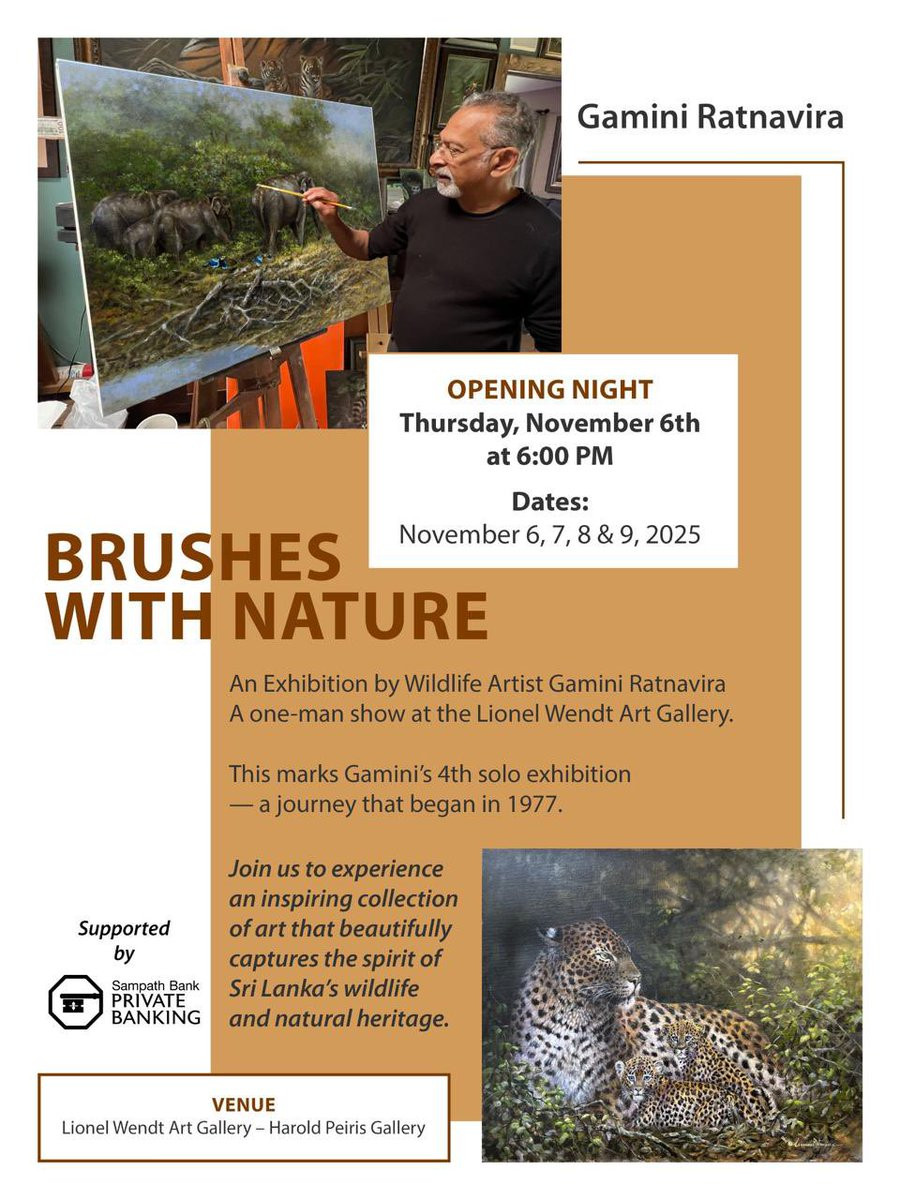 Gamini Ratnavira

OPENING NIGHT
Thursday, November 6th
at 6:00 PM

Dates:
November 6, 7, 8 & 9, 2025

BRUSHES
WITH NATURE

An Exhibition by Wildlife Artist Gamini Ratnavira
A one-man show at the Lionel Wendt Art Gallery.

This marks Gamini's 4th solo exhibition
— a journey that began in 1977.

Join us to experience an inspiring collection of art that beautifully captures the spirit of Sri Lanka's wildlife and natural heritage.

Supported
by

Sampath Bank
PRIVATE
BANKING

VENUE
Lionel Wendt Art Gallery – Harold Peiris Gallery